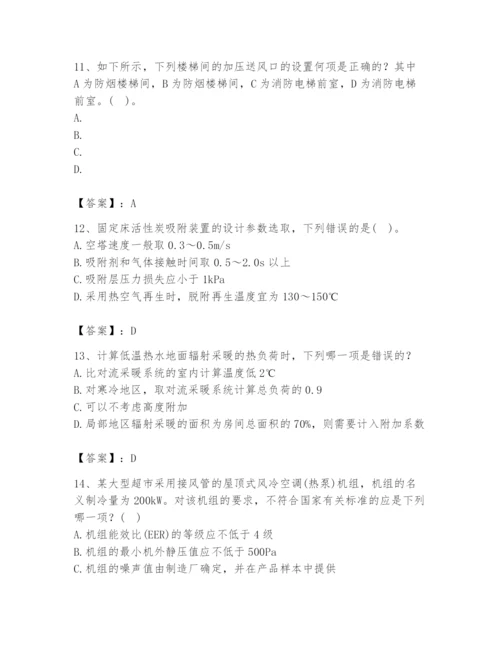 11、如下所示，下列楼梯间的加压送风口的设置何项是正确的？其中 A 为防烟楼梯间，B 为防烟楼梯间，C 为消防电梯前室，D 为消防电梯前室。（ ）。

A.

B.

C.

D.

【答案】：A

12、固定床活性炭吸附装置的设计参数选取，下列错误的是（ ）。

A. 空塔速度一般取 0.3～0.5m/s

B. 吸附剂和气体接触时间取 0.5～2.0s 以上

C. 吸附层压力损失应小于 1kPa

D. 采用热空气再生时，脱附再生温度宜为 130～150℃

【答案】：D

13、计算低温热水地面辐射采暖的热负荷时，下列哪一项是错误的？

A. 比对流采暖系统的室内计算温度低 2℃

B. 对寒冷地区，取对流采暖系统计算总负荷的 0.9

C. 可以不考虑高度附加

D. 局部地区辐射采暖的面积为房间总面积的 70%，则需要计入附加系数

【答案】：D

14、某大型超市采用接风管的屋顶式风冷空调(热泵)机组，机组的名义制冷量为 200kW。对该机组的要求，不符合国家有关标准的应是下列哪一项？（ ）

A. 机组能效比(EER)的等级应不低于 4 级

B. 机组的最小机外静压值应不低于 500Pa

C. 机组的噪声值由制造厂确定，并在产品样本中提供